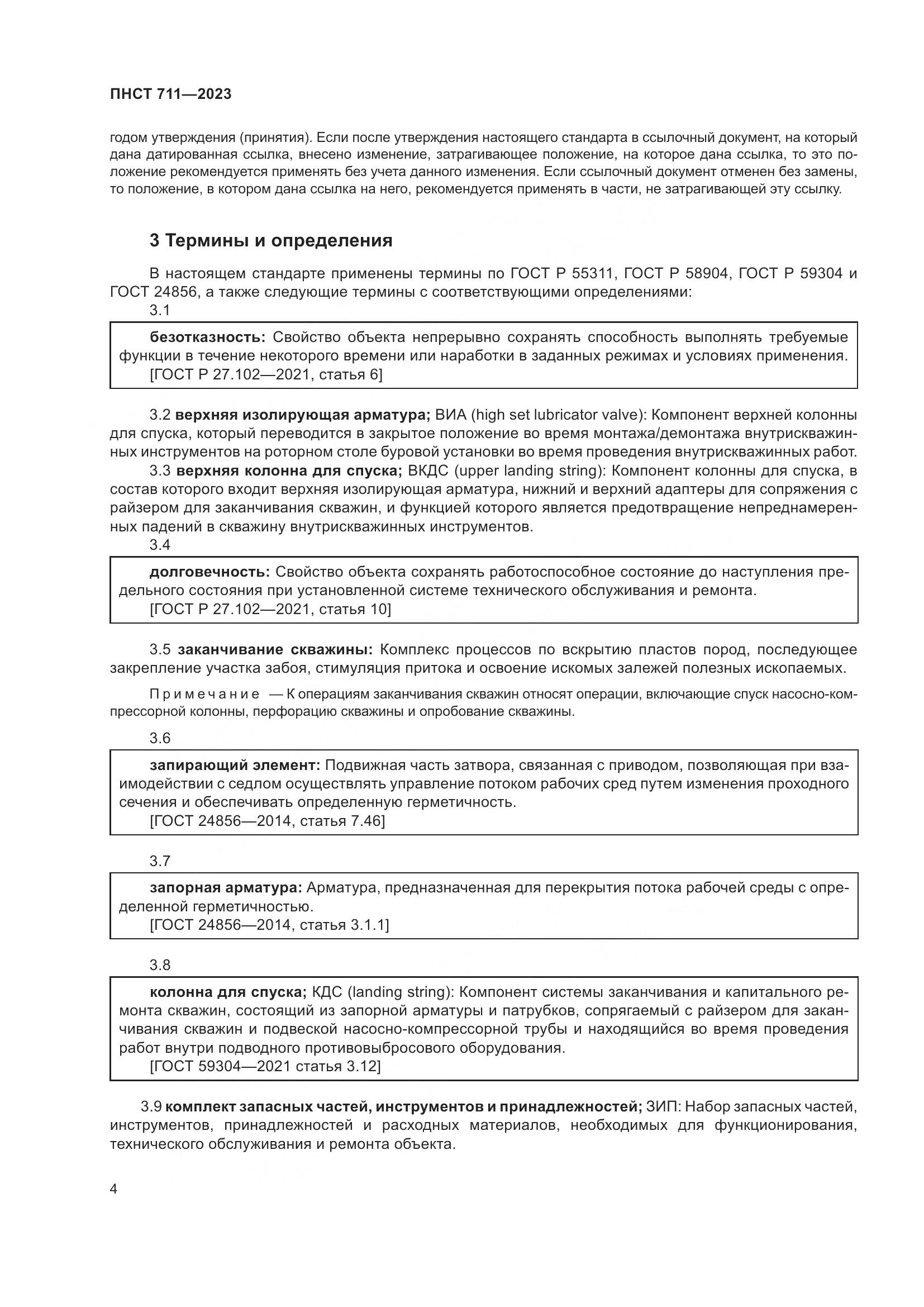 ПНСТ 711—2023

годом утверждения (принятия). Если после утверждения настоящего стандарта в ссылочный документ, на который дана датированная ссылка, внесено изменение, затрагивающее положение, на которое дана ссылка, то это положение рекомендуется применять без учета данного изменения. Если ссылочный документ отменен без замены, то положение, в котором дана ссылка на него, рекомендуется применять в части, не затрагивающей эту ссылку.

3 Термины и определения

В настоящем стандарте применены термины по ГОСТ Р 55311, ГОСТ Р 58904, ГОСТ Р 59304 и ГОСТ 24856, а также следующие термины с соответствующими определениями:

3.1

безотказность: Свойство объекта непрерывно сохранять способность выполнять требуемые функции в течение некоторого времени или наработки в заданных режимах и условиях применения.
[ГОСТ Р 27.102—2021, статья 6]

3.2 верхняя изолирующая арматура; ВИА (high set lubricator valve): Компонент верхней колонны для спуска, который переводится в закрытое положение во время монтажа/демонтажа внутрискважинных инструментов на роторном столе буровой установки во время проведения внутрискважинных работ.

3.3 верхняя колонна для спуска; ВКДС (upper landing string): Компонент колонны для спуска, в состав которого входит верхняя изолирующая арматура, нижний и верхний адаптеры для сопряжения с райзером для заканчивания скважин, и функцией которого является предотвращение непреднамеренных падений в скважину внутрискважинных инструментов.

3.4

долговечность: Свойство объекта сохранять работоспособное состояние до наступления предельного состояния при установленной системе технического обслуживания и ремонта.
[ГОСТ Р 27.102—2021, статья 10]

3.5 заканчивание скважины: Комплекс процессов по вскрытию пластов пород, последующее закрепление участка забоя, стимуляция притока и освоение искомых залежей полезных ископаемых.

Примечание — К операциям заканчивания скважин относят операции, включающие спуск насосно-компрессорной колонны, перфорацию скважины и опробование скважины.

3.6

запирающий элемент: Подвижная часть затвора, связанная с приводом, позволяющая при взаимодействии с седлом осуществлять управление потоком рабочих сред путем изменения проходного сечения и обеспечивать определенную герметичность.
[ГОСТ 24856—2014, статья 7.46]

3.7

запорная арматура: Арматура, предназначенная для перекрытия потока рабочей среды с определенной герметичностью.
[ГОСТ 24856—2014, статья 3.1.1]

3.8

колонна для спуска; КДС (landing string): Компонент системы заканчивания и капитального ремонта скважин, состоящий из запорной арматуры и патрубков, сопрягаемый с райзером для заканчивания скважин и подвеской насосно-компрессорной трубы и находящийся во время проведения работ внутри подводного противовыбросового оборудования.
[ГОСТ 59304—2021 статья 3.12]

3.9 комплект запасных частей, инструментов и принадлежностей; ЗИП: Набор запасных частей, инструментов, принадлежностей и расходных материалов, необходимых для функционирования, технического обслуживания и ремонта объекта.

4